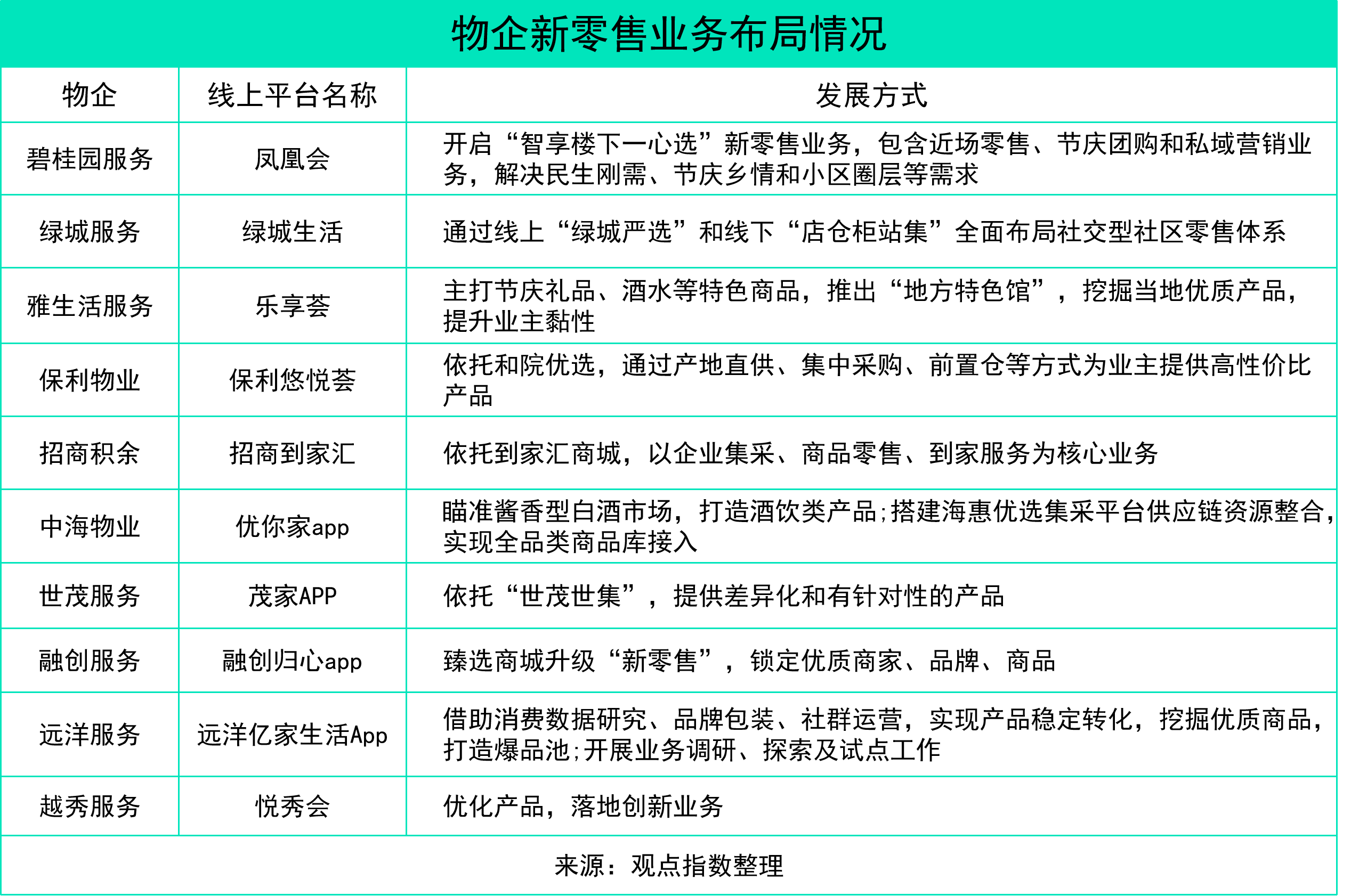 物企新零售业务布局情况

| 物企 | 线上平台名称 | 发展方式 |
|---|---|---|
| 碧桂园服务 | 凤凰会 | 开启“智享楼下一心选”新零售业务，包含近场零售、节庆团购和私域营销业务，解决民生刚需、节庆乡情和小区圈层等需求 |
| 绿城服务 | 绿城生活 | 通过线上“绿城严选”和线下“店仓柜站集”全面布局社交型社区零售体系 |
| 雅生活服务 | 乐享荟 | 主打节庆礼品、酒水等特色商品，推出“地方特色馆”，挖掘当地优质产品，提升业主黏性 |
| 保利物业 | 保利悠悦荟 | 依托和院优选，通过产地直供、集中采购、前置仓等方式为业主提供高性价比产品 |
| 招商积余 | 招商到家汇 | 依托到家汇商城，以企业集采、商品零售、到家服务为核心业务 |
| 中海物业 | 优你家app | 瞄准酱香型白酒市场，打造酒饮类产品;搭建海惠优选集采平台供应链资源整合，实现全品类商品库接入 |
| 世茂服务 | 茂家APP | 依托“世茂世集”，提供差异化和有针对性的产品 |
| 融创服务 | 融创归心app | 臻选商城升级“新零售”，锁定优质商家、品牌、商品 |
| 远洋服务 | 远洋亿家生活App | 借助消费数据研究、品牌包装、社群运营，实现产品稳定转化，挖掘优质商品，打造爆品池;开展业务调研、探索及试点工作 |
| 越秀服务 | 悦秀会 | 优化产品，落地创新业务 |

来源：观点指数整理